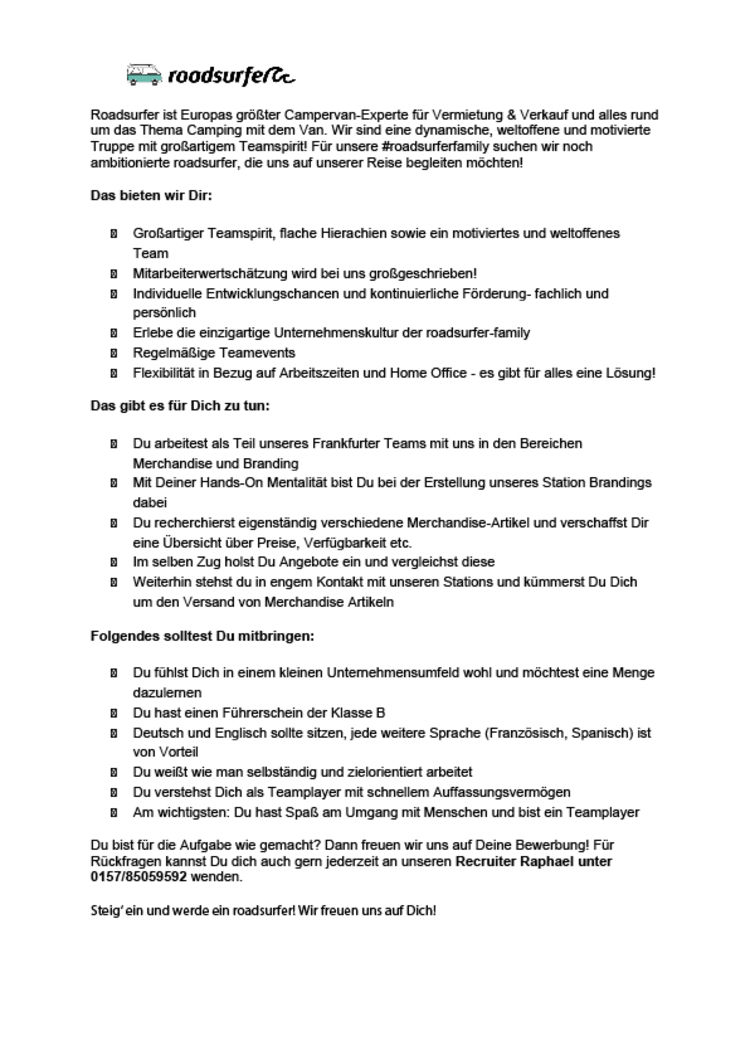 roadsurfer

Roadsurfer ist Europas größter Campervan-Experte für Vermietung & Verkauf und alles rund um das Thema Camping mit dem Van. Wir sind eine dynamische, weltoffene und motivierte Truppe mit großartigem Teamspirit! Für unsere #roadsurferfamily suchen wir noch ambitionierte roadsurfer, die uns auf unserer Reise begleiten möchten!

Das bieten wir Dir:

- Großartiger Teamspirit, flache Hierachien sowie ein motiviertes und weltoffenes Team
- Mitarbeiterwertschätzung wird bei uns großgeschrieben!
- Individuelle Entwicklungschancen und kontinuierliche Förderung- fachlich und persönlich
- Erlebe die einzigartige Unternehmenskultur der roadsurfer-family
- Regelmäßige Teamevents
- Flexibilität in Bezug auf Arbeitszeiten und Home Office - es gibt für alles eine Lösung!

Das gibt es für Dich zu tun:

- Du arbeitest als Teil unseres Frankfurter Teams mit uns in den Bereichen Merchandise und Branding
- Mit Deiner Hands-On Mentalität bist Du bei der Erstellung unseres Station Brandings dabei
- Du recherchierst eigenständig verschiedene Merchandise-Artikel und verschaffst Dir eine Übersicht über Preise, Verfügbarkeit etc.
- Im selben Zug holst Du Angebote ein und vergleichst diese
- Weiterhin stehst du in engem Kontakt mit unseren Stations und kümmerst Du Dich um den Versand von Merchandise Artikeln

Folgendes solltest Du mitbringen:

- Du fühlst Dich in einem kleinen Unternehmensumfeld wohl und möchtest eine Menge dazulernen
- Du hast einen Führerschein der Klasse B
- Deutsch und Englisch sollte sitzen, jede weitere Sprache (Französisch, Spanisch) ist von Vorteil
- Du weißt wie man selbständig und zielorientiert arbeitet
- Du verstehst Dich als Teamplayer mit schnellem Auffassungsvermögen
- Am wichtigsten: Du hast Spaß am Umgang mit Menschen und bist ein Teamplayer

Du bist für die Aufgabe wie gemacht? Dann freuen wir uns auf Deine Bewerbung! Für Rückfragen kannst Du dich auch gern jederzeit an unseren Recruiter Raphael unter 0157/85059592 wenden.

Steig' ein und werde ein roadsurfer! Wir freuen uns auf Dich!